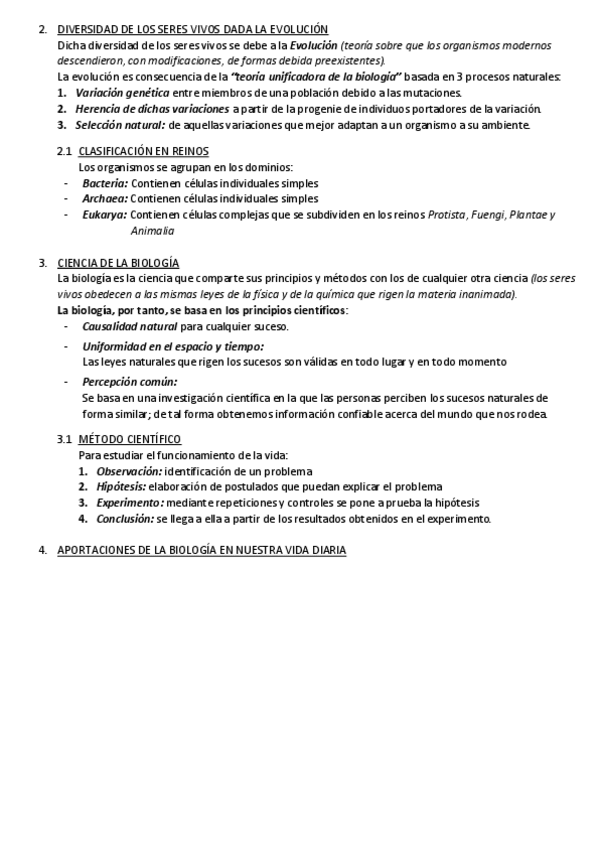 2. DIVERSIDAD DE LOS SERES VIVOS DADA LA EVOLUCIÓN
Dicha diversidad de los seres vivos se debe a la Evolución (teoría sobre que los organismos modernos descendieron, con modificaciones, de formas debida preexistentes).
La evolución es consecuencia de la "teoría unificadora de la biología" basada en 3 procesos naturales:
1. Variación genética entre miembros de una población debido a las mutaciones.
2. Herencia de dichas variaciones a partir de la progenie de individuos portadores de la variación.
3. Selección natural: de aquellas variaciones que mejor adaptan a un organismo a su ambiente.

2.1 CLASIFICACIÓN EN REINOS
Los organismos se agrupan en los dominios:
- Bacteria: Contienen células individuales simples
- Archaea: Contienen células individuales simples
- Eukarya: Contienen células complejas que se subdividen en los reinos Protista, Fuengi, Plantae y Animalia

3. CIENCIA DE LA BIOLOGÍA
La biología es la ciencia que comparte sus principios y métodos con los de cualquier otra ciencia (los seres vivos obedecen a las mismas leyes de la física y de la química que rigen la materia inanimada).
La biología, por tanto, se basa en los principios científicos:
- Causalidad natural para cualquier suceso.
- Uniformidad en el espacio y tiempo:
Las leyes naturales que rigen los sucesos son válidas en todo lugar y en todo momento
- Percepción común:
Se basa en una investigación científica en la que las personas perciben los sucesos naturales de forma similar; de tal forma obtenemos información confiable acerca del mundo que nos rodea.

3.1 MÉTODO CIENTÍFICO
Para estudiar el funcionamiento de la vida:
1. Observación: identificación de un problema
2. Hipótesis: elaboración de postulados que puedan explicar el problema
3. Experimento: mediante repeticiones y controles se pone a prueba la hipótesis
4. Conclusión: se llega a ella a partir de los resultados obtenidos en el experimento.

4. APORTACIONES DE LA BIOLOGÍA EN NUESTRA VIDA DIARIA